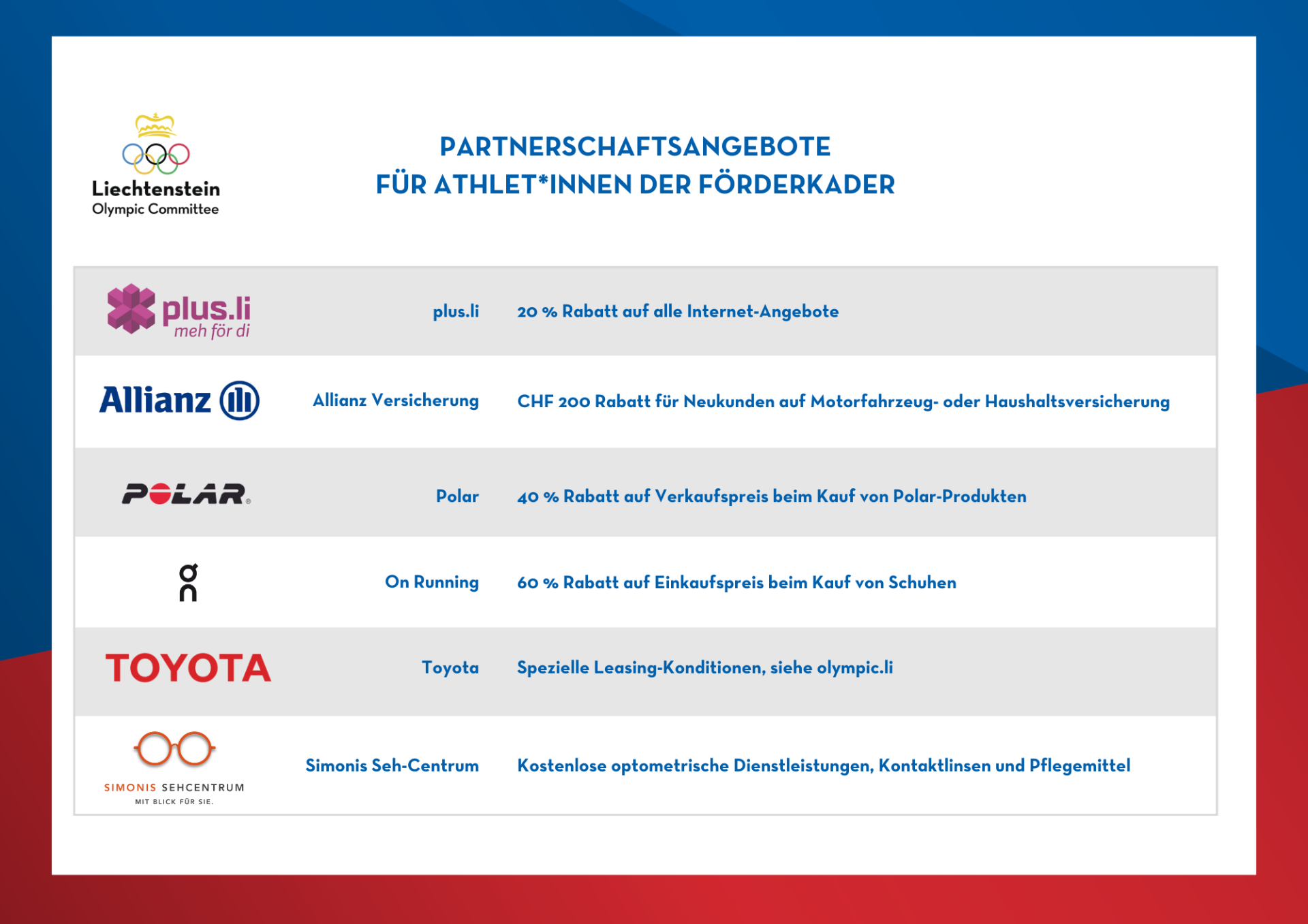 Liechtenstein
Olympic Committee

PARTNERSCHAFTSANGEBOTE
FÜR ATHLET*INNEN DER FÖRDERKADER

| | | |
|---|---|---|
| plus.li meh för di | plus.li | 20 % Rabatt auf alle Internet-Angebote |
| Allianz | Allianz Versicherung | CHF 200 Rabatt für Neukunden auf Motorfahrzeug- oder Haushaltsversicherung |
| POLAR | Polar | 40 % Rabatt auf Verkaufspreis beim Kauf von Polar-Produkten |
| On | On Running | 60 % Rabatt auf Einkaufspreis beim Kauf von Schuhen |
| TOYOTA | Toyota | Spezielle Leasing-Konditionen, siehe olympic.li |
| SIMONIS SEHCENTRUM MIT BLICK FÜR SIE. | Simonis Seh-Centrum | Kostenlose optometrische Dienstleistungen, Kontaktlinsen und Pflegemittel |